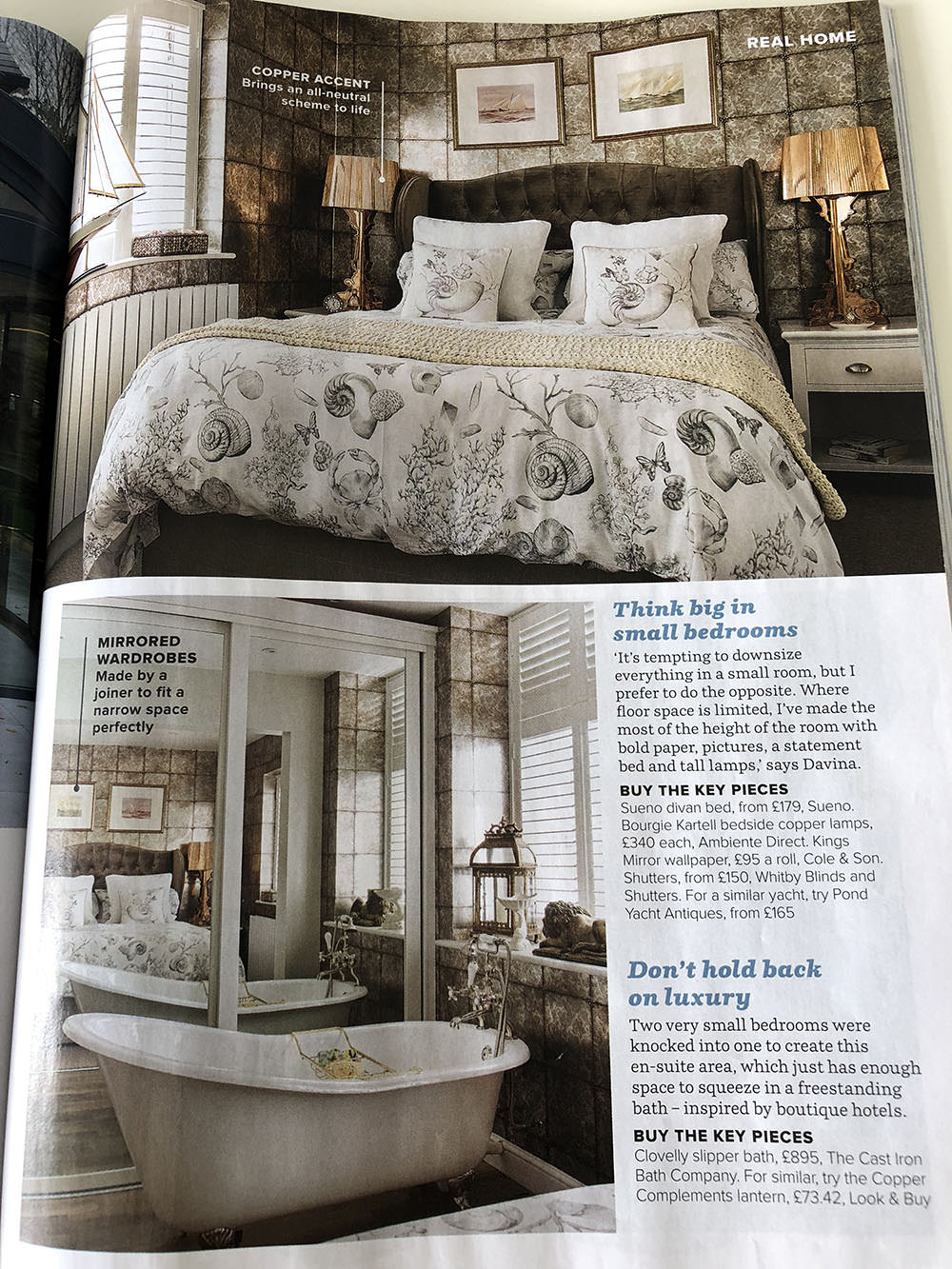 REAL HOME

COPPER ACCENT
Brings an all-neutral scheme to life

MIRRORED WARDROBES
Made by a joiner to fit a narrow space perfectly

Think big in small bedrooms

'It's tempting to downsize everything in a small room, but I prefer to do the opposite. Where floor space is limited, I've made the most of the height of the room with bold paper, pictures, a statement bed and tall lamps,' says Davina.

BUY THE KEY PIECES
Sueno divan bed, from £179, Sueno. Bourgie Kartell bedside copper lamps, £340 each, Ambiente Direct. Kings Mirror wallpaper, £95 a roll, Cole & Son. Shutters, from £150, Whitby Blinds and Shutters. For a similar yacht, try Pond Yacht Antiques, from £165

Don't hold back on luxury

Two very small bedrooms were knocked into one to create this en-suite area, which just has enough space to squeeze in a freestanding bath – inspired by boutique hotels.

BUY THE KEY PIECES
Clovelly slipper bath, £895, The Cast Iron Bath Company. For similar, try the Copper Complements lantern, £73.42, Look & Buy